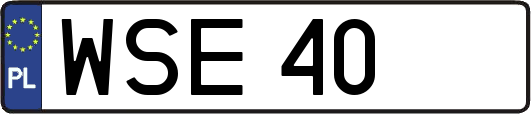 PL
WSE 40